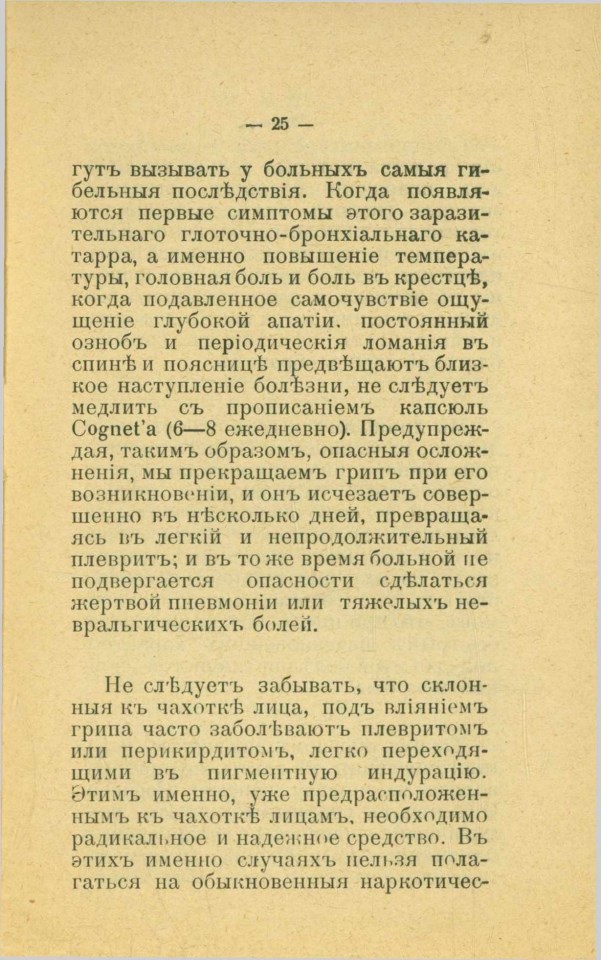 — 25 —

гутъ вызывать у больныхъ самыя гибельныя послѣдствія. Когда появляются первые симптомы этого заразительнаго глоточно-бронхіальнаго катарра, а именно повышеніе температуры, головная боль и боль въ крестцѣ, когда подавленное самочувствіе ощущеніе глубокой апатіи. постоянный ознобъ и періодическія ломанія въ спинѣ и поясницѣ предвѣщаютъ близкое наступленіе болѣзни, не слѣдуетъ медлить съ прописаніемъ капсюль Cognet'а (6—8 ежедневно). Предупреждая, такимъ образомъ, опасныя осложненія, мы прекращаемъ грипъ при его возникновеніи, и онъ исчезаетъ совершенно въ нѣсколько дней, превращаясь въ легкій и непродолжительный плевритъ; и въ то же время больной не подвергается опасности сдѣлаться жертвой пневмоніи или тяжелыхъ невральгическихъ болей.

Не слѣдуетъ забывать, что склонныя къ чахоткѣ лица, подъ вліяніемъ грипа часто заболѣваютъ плевритомъ или перикирдитомъ, легко переходящими въ пигментную индурацію. Этимъ именно, уже предрасположеннымъ къ чахоткѣ лицамъ, необходимо радикальное и надежное средство. Въ этихъ именно случаяхъ нельзя полагаться на обыкновенныя наркотичес-